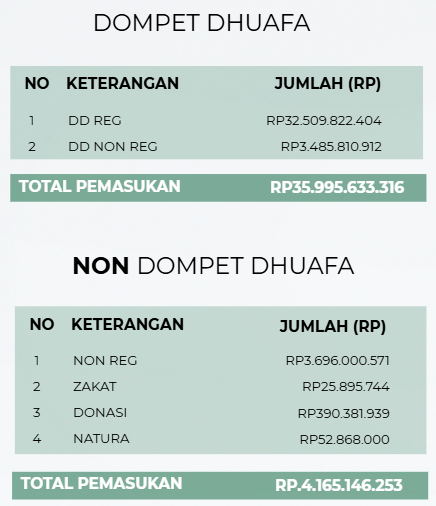 DOMPET DHUAFA

| NO | KETERANGAN | JUMLAH (RP) |
|---|---|---|
| 1 | DD REG | RP32.509.822.404 |
| 2 | DD NON REG | RP3.485.810.912 |

TOTAL PEMASUKAN RP35.995.633.316

NON DOMPET DHUAFA

| NO | KETERANGAN | JUMLAH (RP) |
|---|---|---|
| 1 | NON REG | RP3.696.000.571 |
| 2 | ZAKAT | RP25.895.744 |
| 3 | DONASI | RP390.381.939 |
| 4 | NATURA | RP52.868.000 |

TOTAL PEMASUKAN RP.4.165.146.253